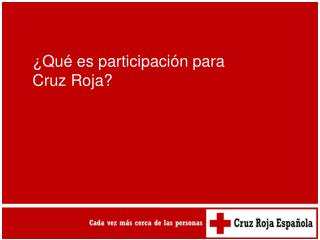 ¿Qué es participación para Cruz Roja?

Cada vez más cerca de las personas

Cruz Roja Española